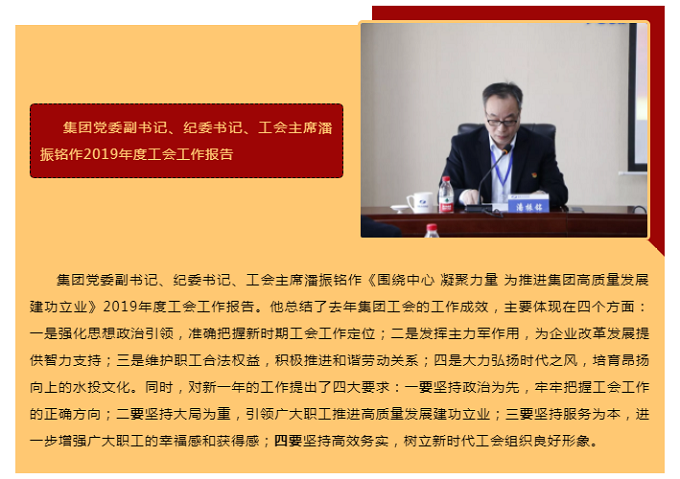 集团党委副书记、纪委书记、工会主席潘振铭作2019年度工会工作报告

潘振铭

集团党委副书记、纪委书记、工会主席潘振铭作《围绕中心 凝聚力量 为推进集团高质量发展建功立业》2019年度工会工作报告。他总结了去年集团工会的工作成效，主要体现在四个方面：一是强化思想政治引领，准确把握新时期工会工作定位；二是发挥主力军作用，为企业改革发展提供智力支持；三是维护职工合法权益，积极推进和谐劳动关系；四是大力弘扬时代之风，培育昂扬向上的水投文化。同时，对新一年的工作提出了四大要求：一要坚持政治为先，牢牢把握工会工作的正确方向；二要坚持大局为重，引领广大职工推进高质量发展建功立业；三要坚持服务为本，进一步增强广大职工的幸福感和获得感；四要坚持高效务实，树立新时代工会组织良好形象。